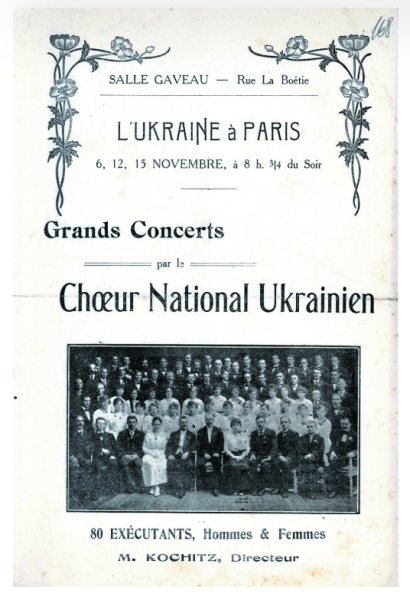 168

SALLE GAVEAU — Rue La Boëtie

L'UKRAINE à PARIS

6, 12, 15 NOVEMBRE, à 8 h. 3/4 du Soir

Grands Concerts

par le

Chœur National Ukrainien

80 EXÉCUTANTS, Hommes & Femmes

M. KOCHITZ, Directeur